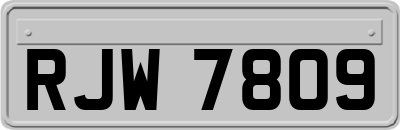 RJW 7809